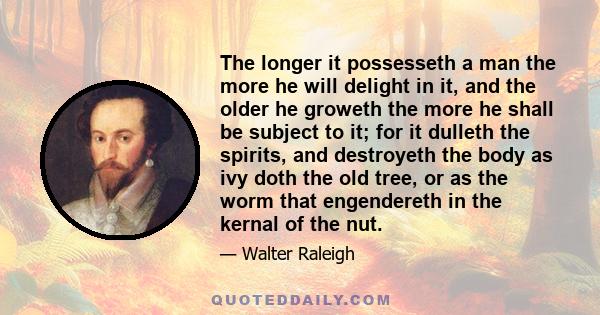 The longer it possesseth a man the more he will delight in it, and the older he groweth the more he shall be subject to it; for it dulleth the spirits, and destroyeth the body as ivy doth the old tree, or as the worm that engendereth in the kernal of the nut.

— Walter Raleigh

QUOTEDDAILY.COM